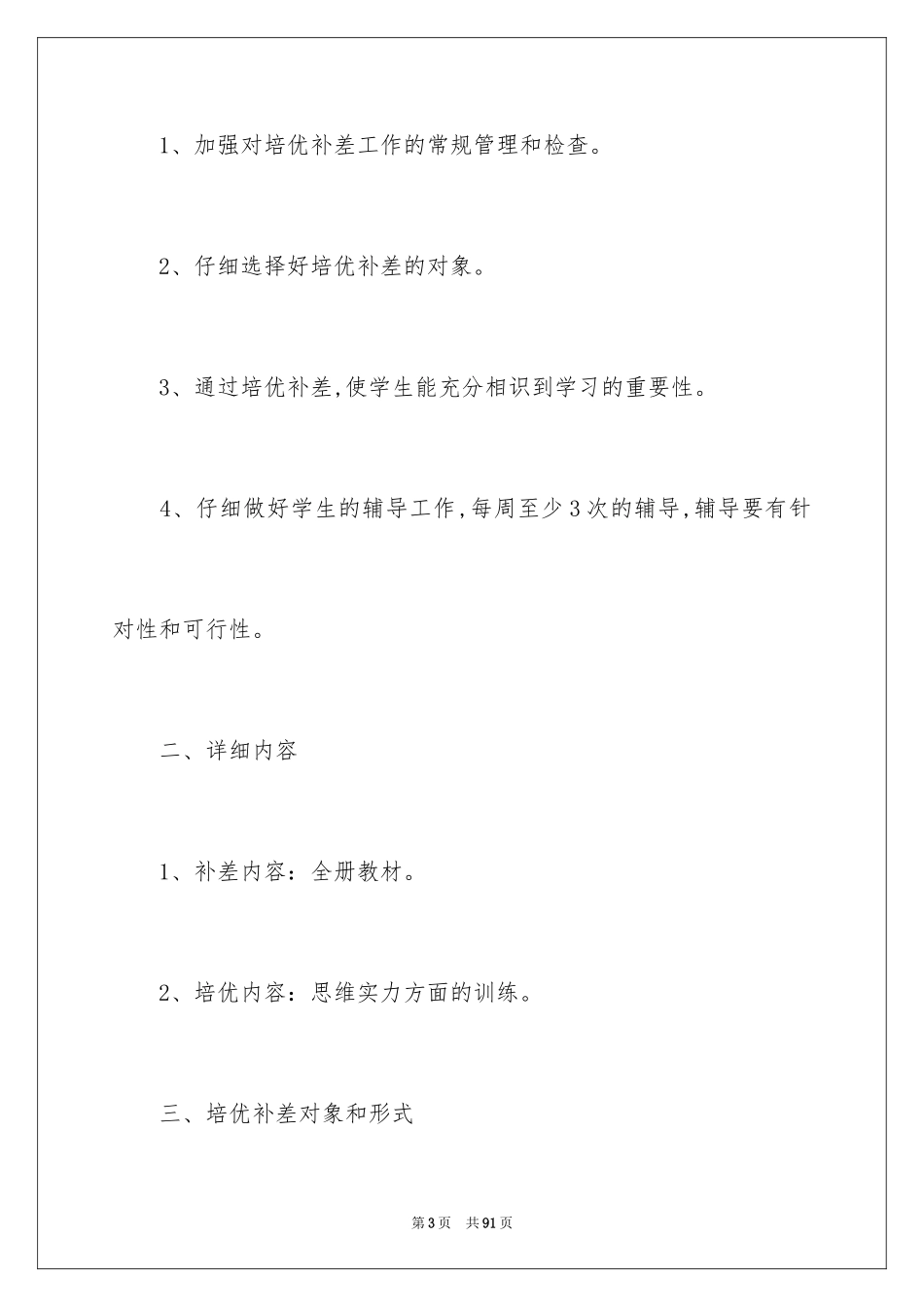 1、加强对培优补差工作的常规管理和检查。

2、仔细选择好培优补差的对象。

3、通过培优补差,使学生能充分相识到学习的重要性。

4、仔细做好学生的辅导工作,每周至少3次的辅导,辅导要有针对性和可行性。

二、详细内容

1、补差内容:全册教材。

2、培优内容:思维实力方面的训练。

三、培优补差对象和形式

第3页 共91页